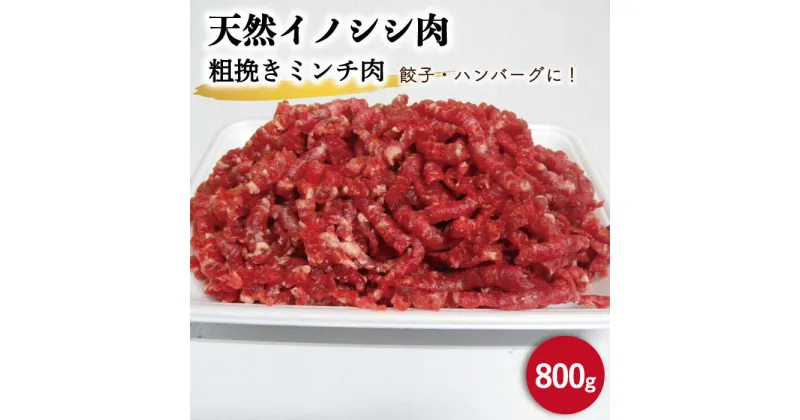 天然イノシシ肉

粗挽きミンチ肉 餃子・ハンバーグに！

800g